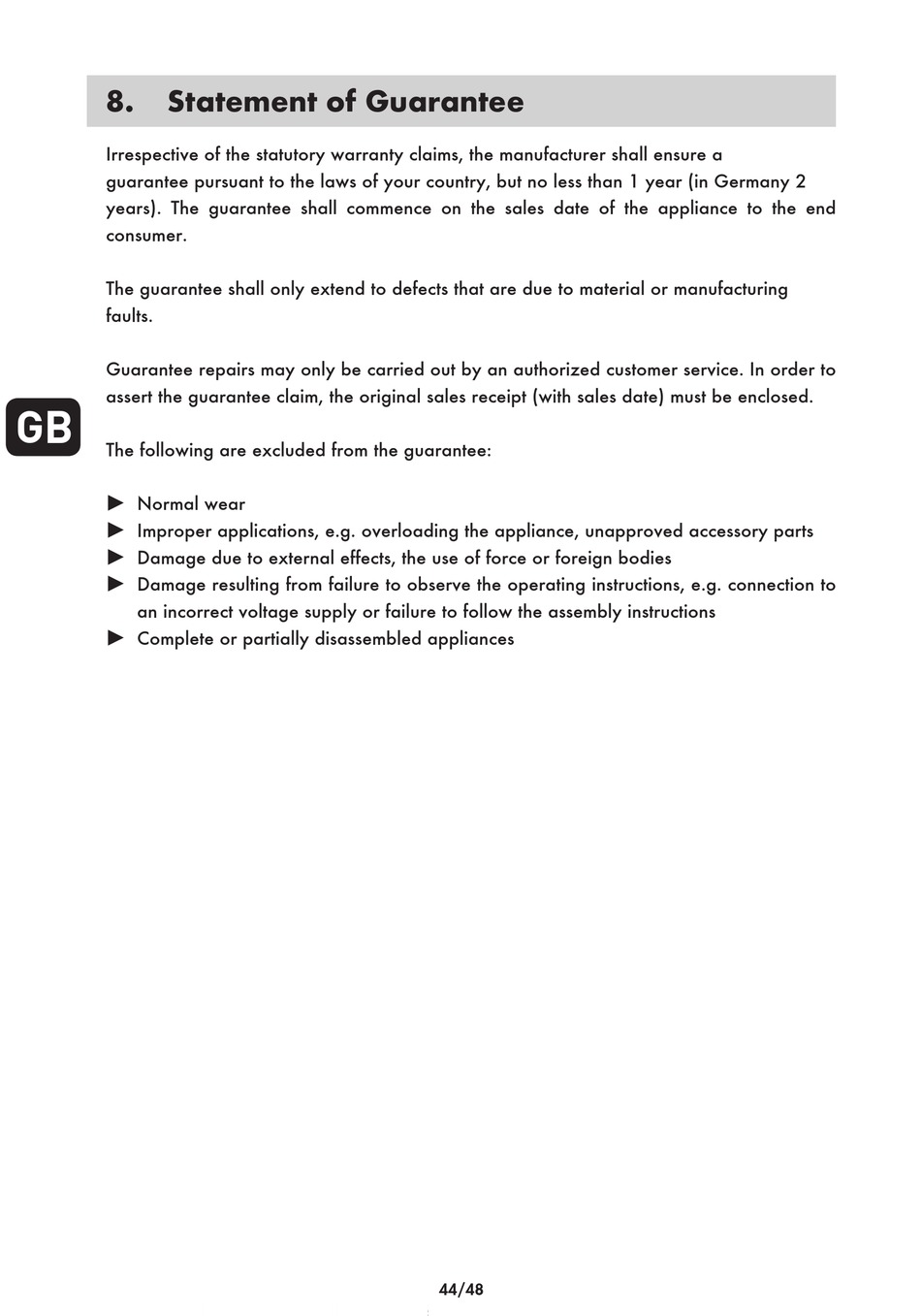 8. Statement of Guarantee

Irrespective of the statutory warranty claims, the manufacturer shall ensure a guarantee pursuant to the laws of your country, but no less than 1 year (in Germany 2 years). The guarantee shall commence on the sales date of the appliance to the end consumer.

The guarantee shall only extend to defects that are due to material or manufacturing faults.

Guarantee repairs may only be carried out by an authorized customer service. In order to assert the guarantee claim, the original sales receipt (with sales date) must be enclosed.

GB

The following are excluded from the guarantee:

► Normal wear
► Improper applications, e.g. overloading the appliance, unapproved accessory parts
► Damage due to external effects, the use of force or foreign bodies
► Damage resulting from failure to observe the operating instructions, e.g. connection to an incorrect voltage supply or failure to follow the assembly instructions
► Complete or partially disassembled appliances

44/48